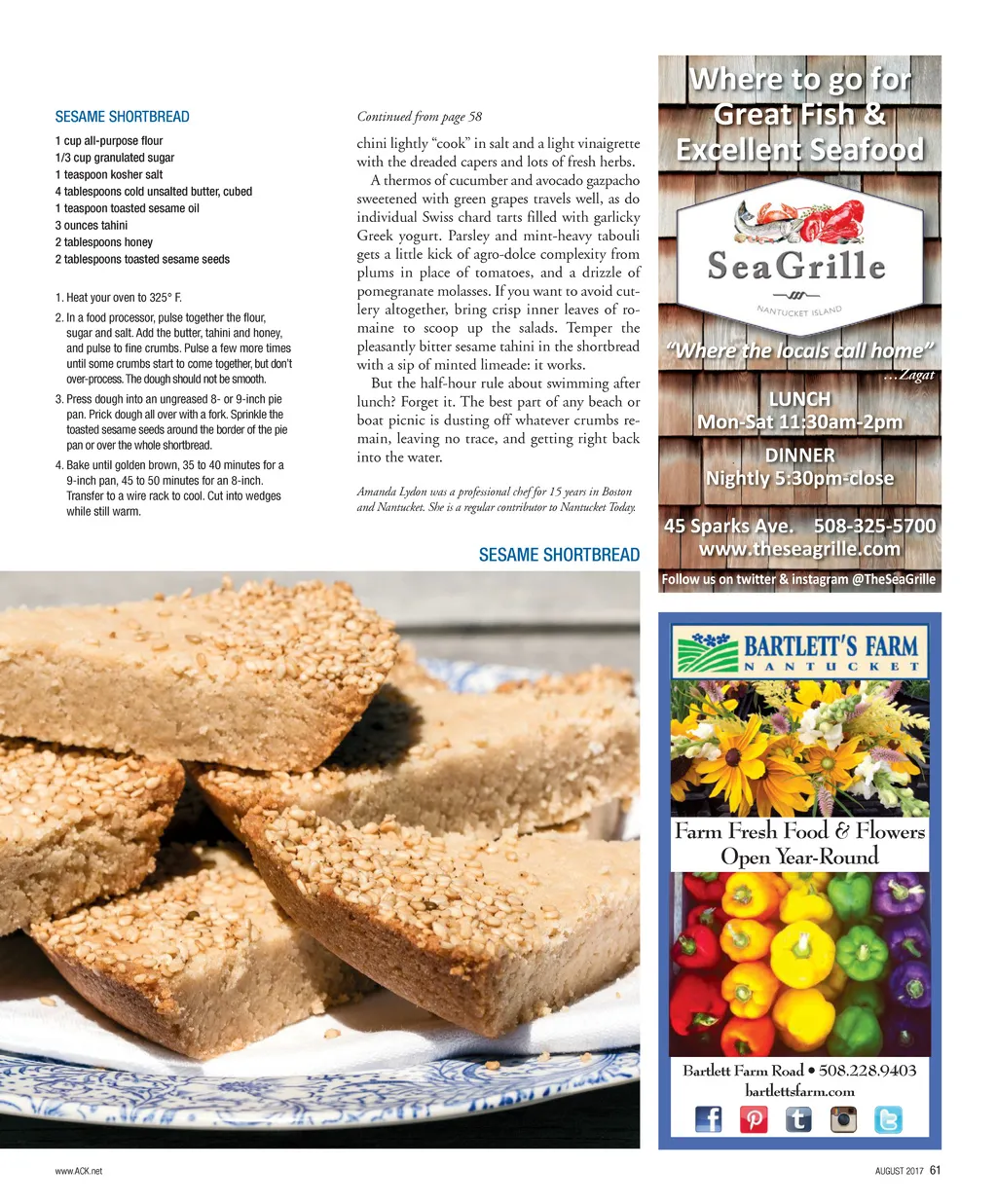 SESAME SHORTBREAD

1 cup all-purpose flour
1/3 cup granulated sugar
1 teaspoon kosher salt
4 tablespoons cold unsalted butter, cubed
1 teaspoon toasted sesame oil
3 ounces tahini
2 tablespoons honey
2 tablespoons toasted sesame seeds

1. Heat your oven to 325° F.
2. In a food processor, pulse together the flour, sugar and salt. Add the butter, tahini and honey, and pulse to fine crumbs. Pulse a few more times until some crumbs start to come together, but don't over-process. The dough should not be smooth.
3. Press dough into an ungreased 8- or 9-inch pie pan. Prick dough all over with a fork. Sprinkle the toasted sesame seeds around the border of the pie pan or over the whole shortbread.
4. Bake until golden brown, 35 to 40 minutes for a 9-inch pan, 45 to 50 minutes for an 8-inch. Transfer to a wire rack to cool. Cut into wedges while still warm.

Continued from page 58

chini lightly "cook" in salt and a light vinaigrette with the dreaded capers and lots of fresh herbs.

A thermos of cucumber and avocado gazpacho sweetened with green grapes travels well, as do individual Swiss chard tarts filled with garlicky Greek yogurt. Parsley and mint-heavy tabouli gets a little kick of agro-dolce complexity from plums in place of tomatoes, and a drizzle of pomegranate molasses. If you want to avoid cutlery altogether, bring crisp inner leaves of romaine to scoop up the salads. Temper the pleasantly bitter sesame tahini in the shortbread with a sip of minted limeade: it works.

But the half-hour rule about swimming after lunch? Forget it. The best part of any beach or boat picnic is dusting off whatever crumbs remain, leaving no trace, and getting right back into the water.

Amanda Lydon was a professional chef for 15 years in Boston and Nantucket. She is a regular contributor to Nantucket Today.

SESAME SHORTBREAD

Where to go for Great Fish & Excellent Seafood

SeaGrille
NANTUCKET ISLAND

"Where the locals call home"
...Zagat

LUNCH
Mon-Sat 11:30am-2pm

DINNER
Nightly 5:30pm-close

45 Sparks Ave. 508-325-5700
www.theseagrille.com
Follow us on twitter & instagram @TheSeaGrille

BARTLETT'S FARM
NANTUCKET

Farm Fresh Food & Flowers
Open Year-Round

Bartlett Farm Road • 508.228.9403
bartlettsfarm.com

www.ACK.net

AUGUST 2017 61